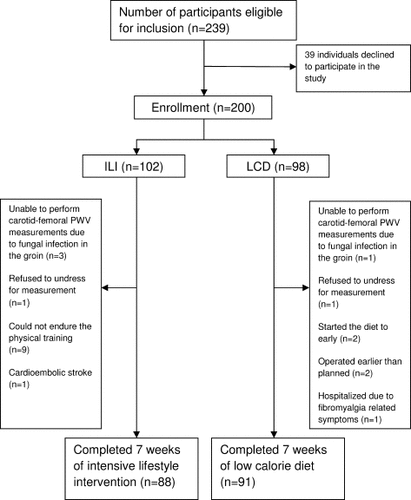 Number of participants eligible for inclusion (n=239)

39 individuals declined to participate in the study

Enrollment (n=200)

ILI (n=102)

LCD (n=98)

Unable to perform carotid-femoral PWV measurements due to fungal infection in the groin (n=3)

Refused to undress for measurement (n=1)

Could not endure the physical training (n=9)

Cardioembolic stroke (n=1)

Unable to perform carotid-femoral PWV measurements due to fungal infection in the groin (n=1)

Refused to undress for measurement (n=1)

Started the diet to early (n=2)

Operated earlier than planned (n=2)

Hospitalized due to fibromyalgia related symptoms (n=1)

Completed 7 weeks of intensive lifestyle intervention (n=88)

Completed 7 weeks of low calorie diet (n=91)